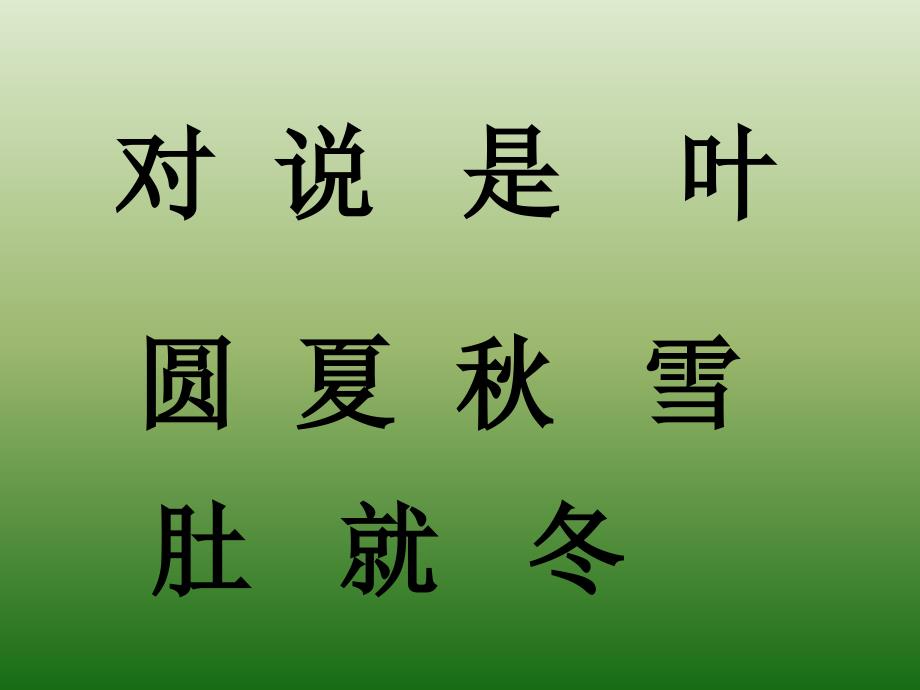 对 说 是 叶

圆 夏 秋 雪

肚 就 冬